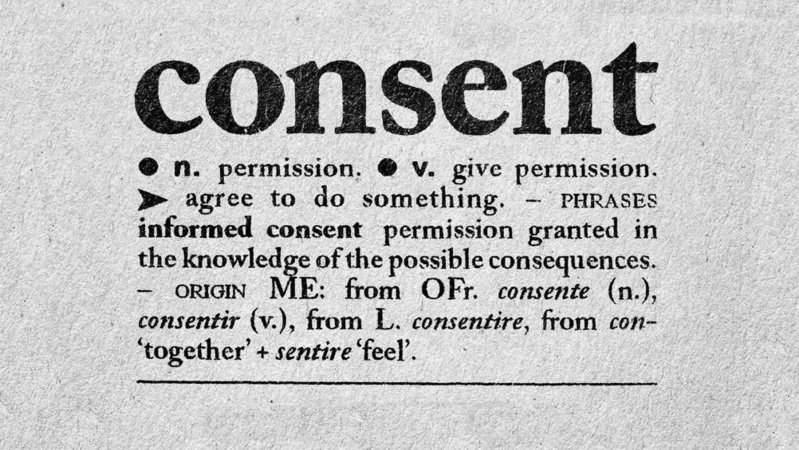 consent

• n. permission. • v. give permission. ➤ agree to do something. – PHRASES informed consent permission granted in the knowledge of the possible consequences. – ORIGIN ME: from OFr. consente (n.), consentir (v.), from L. consentire, from con- 'together' + sentire 'feel'.